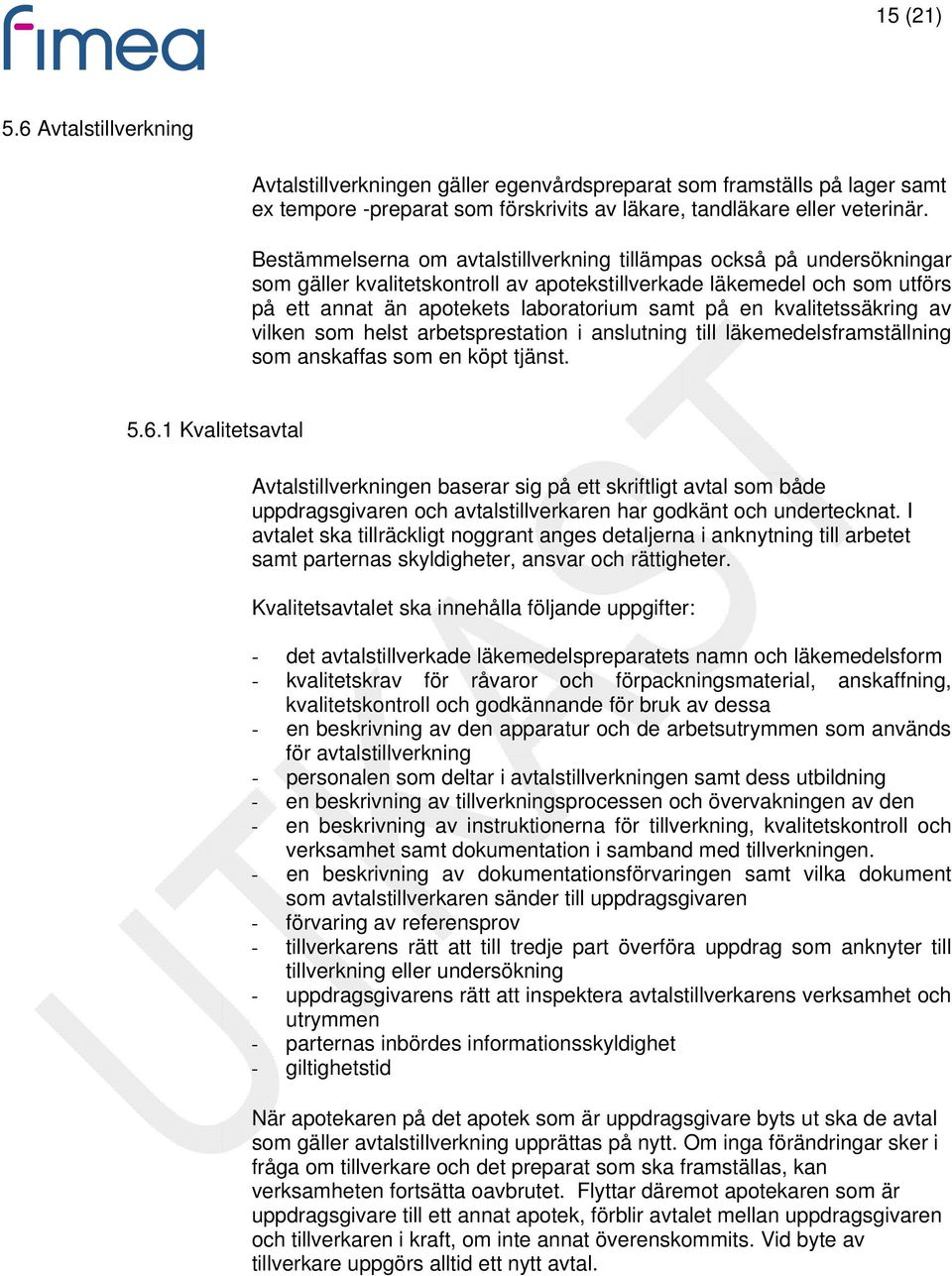 fimea

15 (21)

5.6 Avtalstillverkning

Avtalstillverkningen gäller egenvårdspreparat som framställs på lager samt ex tempore -preparat som förskrivits av läkare, tandläkare eller veterinär.

Bestämmelserna om avtalstillverkning tillämpas också på undersökningar som gäller kvalitetskontroll av apotekstillverkade läkemedel och som utförs på ett annat än apotekets laboratorium samt på en kvalitetssäkring av vilken som helst arbetsprestation i anslutning till läkemedelsframställning som anskaffas som en köpt tjänst.

5.6.1 Kvalitetsavtal

Avtalstillverkningen baserar sig på ett skriftligt avtal som både uppdragsgivaren och avtalstillverkaren har godkänt och undertecknat. I avtalet ska tillräckligt noggrant anges detaljerna i anknytning till arbetet samt parternas skyldigheter, ansvar och rättigheter.

Kvalitetsavtalet ska innehålla följande uppgifter:

- det avtalstillverkade läkemedelspreparatets namn och läkemedelsform
- kvalitetskrav för råvaror och förpackningsmaterial, anskaffning, kvalitetskontroll och godkännande för bruk av dessa
- en beskrivning av den apparatur och de arbetsutrymmen som används för avtalstillverkning
- personalen som deltar i avtalstillverkningen samt dess utbildning
- en beskrivning av tillverkningsprocessen och övervakningen av den
- en beskrivning av instruktionerna för tillverkning, kvalitetskontroll och verksamhet samt dokumentation i samband med tillverkningen.
- en beskrivning av dokumentationsförvaringen samt vilka dokument som avtalstillverkaren sänder till uppdragsgivaren
- förvaring av referensprov
- tillverkarens rätt att till tredje part överföra uppdrag som anknyter till tillverkning eller undersökning
- uppdragsgivarens rätt att inspektera avtalstillverkarens verksamhet och utrymmen
- parternas inbördes informationsskyldighet
- giltighetstid

När apotekaren på det apotek som är uppdragsgivare byts ut ska de avtal som gäller avtalstillverkning upprättas på nytt. Om inga förändringar sker i fråga om tillverkare och det preparat som ska framställas, kan verksamheten fortsätta oavbrutet. Flyttar däremot apotekaren som är uppdragsgivare till ett annat apotek, förblir avtalet mellan uppdragsgivaren och tillverkaren i kraft, om inte annat överenskommits. Vid byte av tillverkare uppgörs alltid ett nytt avtal.

UTKAST